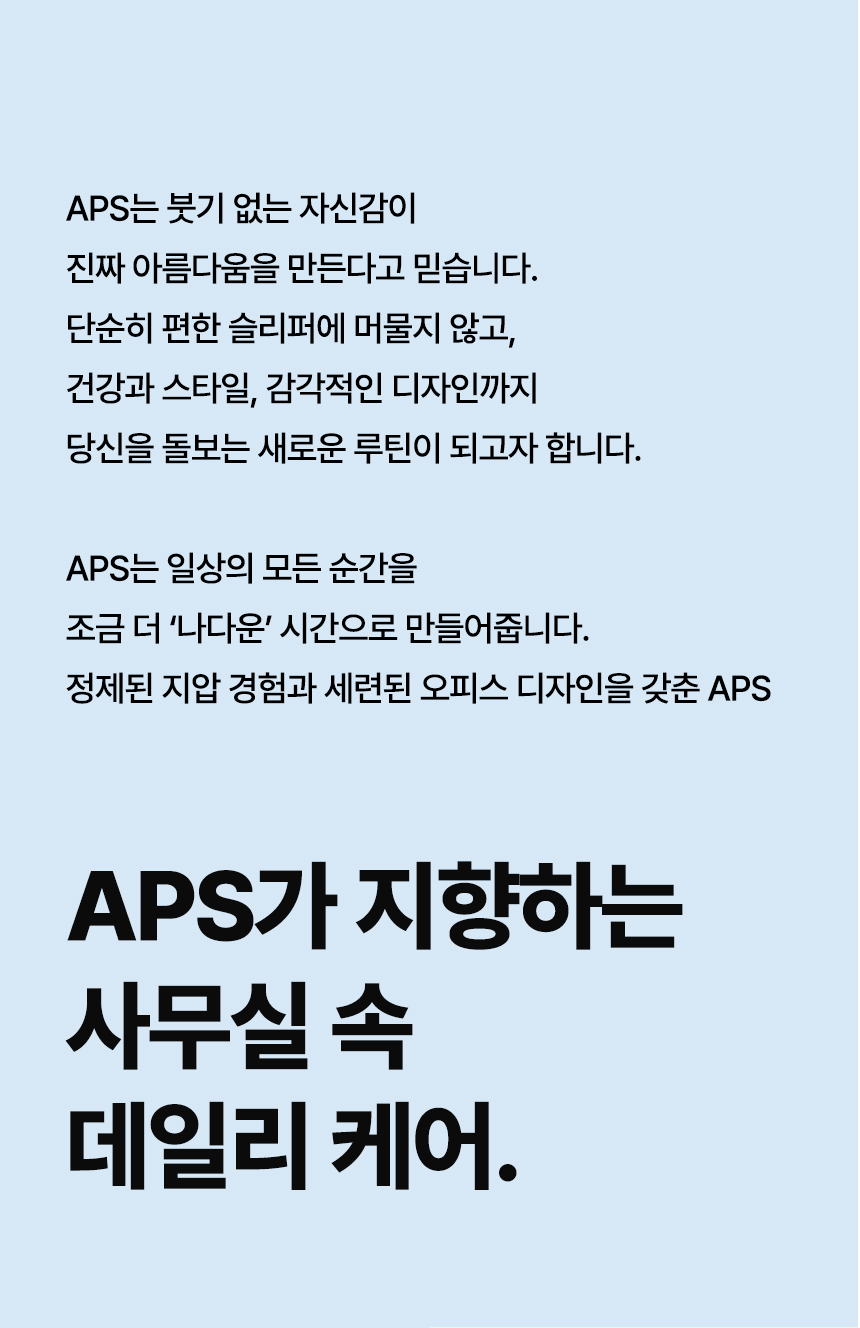 APS는 붓기 없는 자신감이 진짜 아름다움을 만든다고 믿습니다. 단순히 편한 슬리퍼에 머물지 않고, 건강과 스타일, 감각적인 디자인까지 당신을 돌보는 새로운 루틴이 되고자 합니다.

APS는 일상의 모든 순간을 조금 더 '나다운' 시간으로 만들어줍니다. 정제된 지압 경험과 세련된 오피스 디자인을 갖춘 APS

APS가 지향하는
사무실 속
데일리 케어.